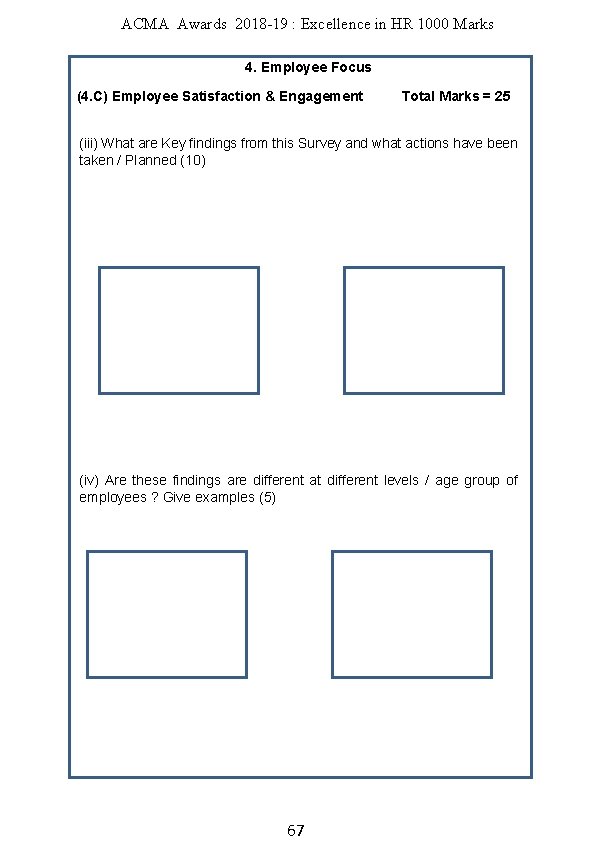 ACMA Awards 2018-19 : Excellence in HR 1000 Marks

4. Employee Focus

(4.C) Employee Satisfaction & Engagement Total Marks = 25

(iii) What are Key findings from this Survey and what actions have been taken / Planned (10)

(iv) Are these findings are different at different levels / age group of employees ? Give examples (5)

67